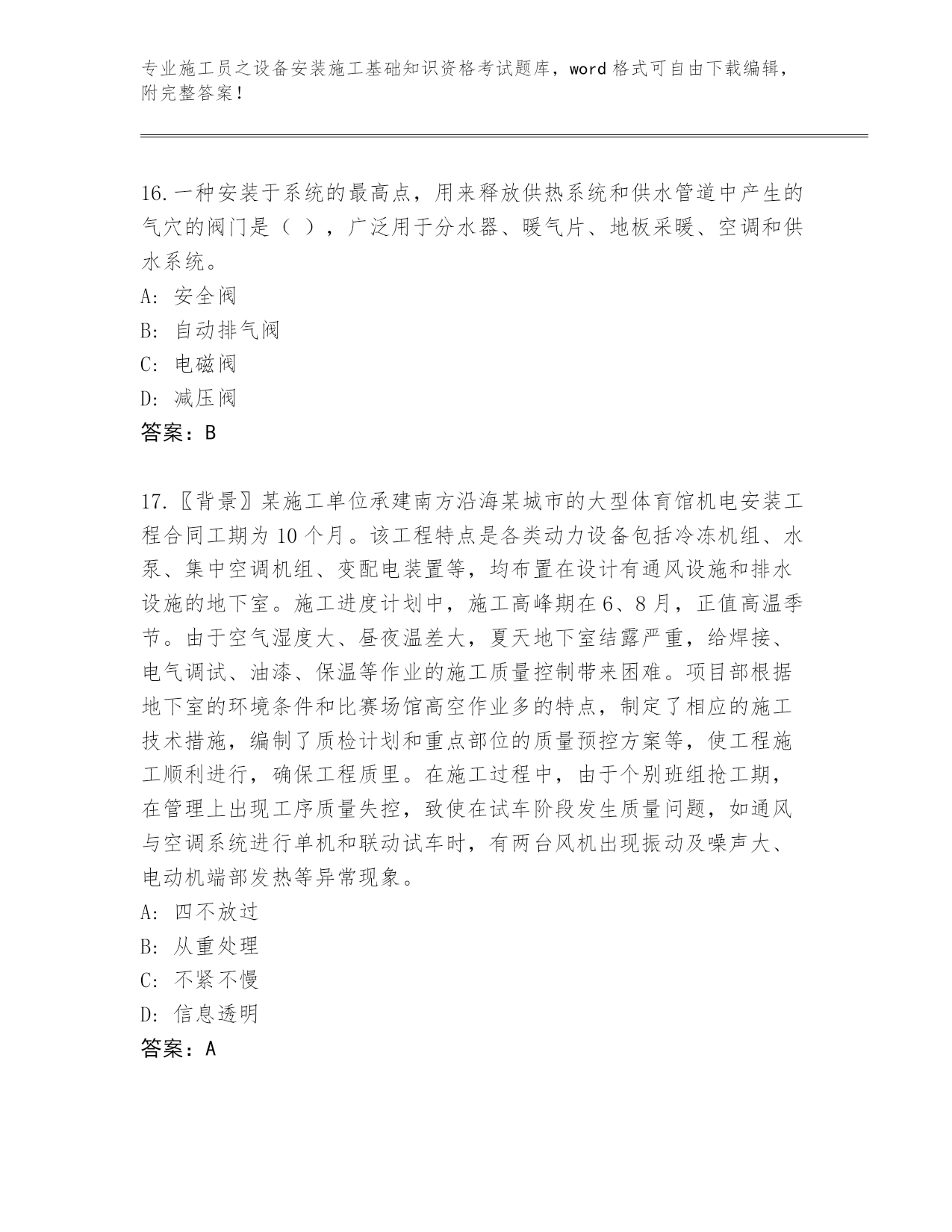 专业施工员之设备安装施工基础知识资格考试题库，word 格式可自由下载编辑，附完整答案！

16.一种安装于系统的最高点，用来释放供热系统和供水管道中产生的气穴的阀门是（ ），广泛用于分水器、暖气片、地板采暖、空调和供水系统。
A: 安全阀
B: 自动排气阀
C: 电磁阀
D: 减压阀
答案：B

17.〖背景〗某施工单位承建南方沿海某城市的大型体育馆机电安装工程合同工期为 10 个月。该工程特点是各类动力设备包括冷冻机组、水泵、集中空调机组、变配电装置等，均布置在设计有通风设施和排水设施的地下室。施工进度计划中，施工高峰期在 6、8 月，正值高温季节。由于空气湿度大、昼夜温差大，夏天地下室结露严重，给焊接、电气调试、油漆、保温等作业的施工质量控制带来困难。项目部根据地下室的环境条件和比赛场馆高空作业多的特点，制定了相应的施工技术措施，编制了质检计划和重点部位的质量预控方案等，使工程施工顺利进行，确保工程质里。在施工过程中，由于个别班组抢工期，在管理上出现工序质量失控，致使在试车阶段发生质量问题，如通风与空调系统进行单机和联动试车时，有两台风机出现振动及噪声大、电动机端部发热等异常现象。
A: 四不放过
B: 从重处理
C: 不紧不慢
D: 信息透明
答案：A